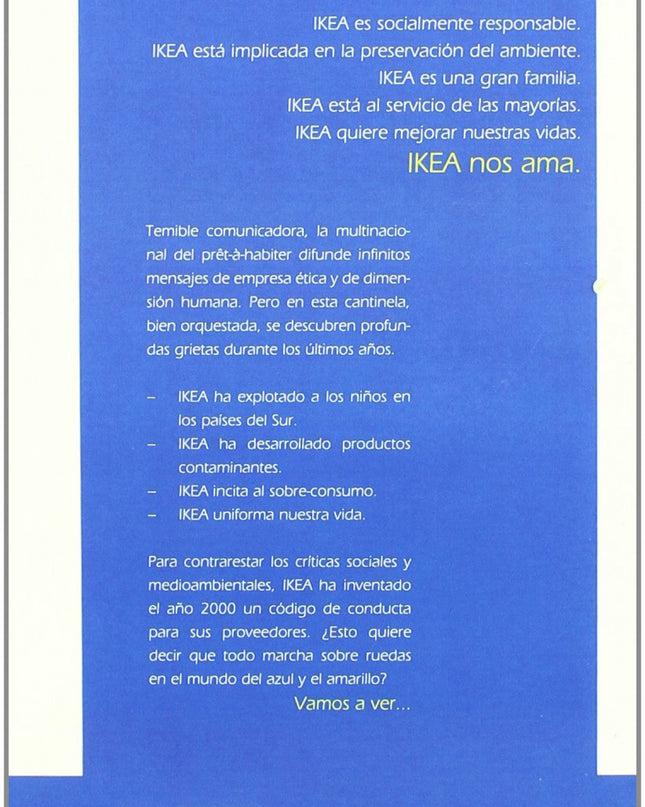 IKEA es socialmente responsable.
IKEA está implicada en la preservación del ambiente.
IKEA es una gran familia.
IKEA está al servicio de las mayorías.
IKEA quiere mejorar nuestras vidas.
IKEA nos ama.

Temible comunicadora, la multinacional del prêt-à-habiter difunde infinitos mensajes de empresa ética y de dimensión humana. Pero en esta cantinela, bien orquestada, se descubren profundas grietas durante los últimos años.

- IKEA ha explotado a los niños en los países del Sur.
- IKEA ha desarrollado productos contaminantes.
- IKEA incita al sobre-consumo.
- IKEA uniforma nuestra vida.

Para contrarestar los críticas sociales y medioambientales, IKEA ha inventado el año 2000 un código de conducta para sus proveedores. ¿Esto quiere decir que todo marcha sobre ruedas en el mundo del azul y el amarillo?

Vamos a ver...